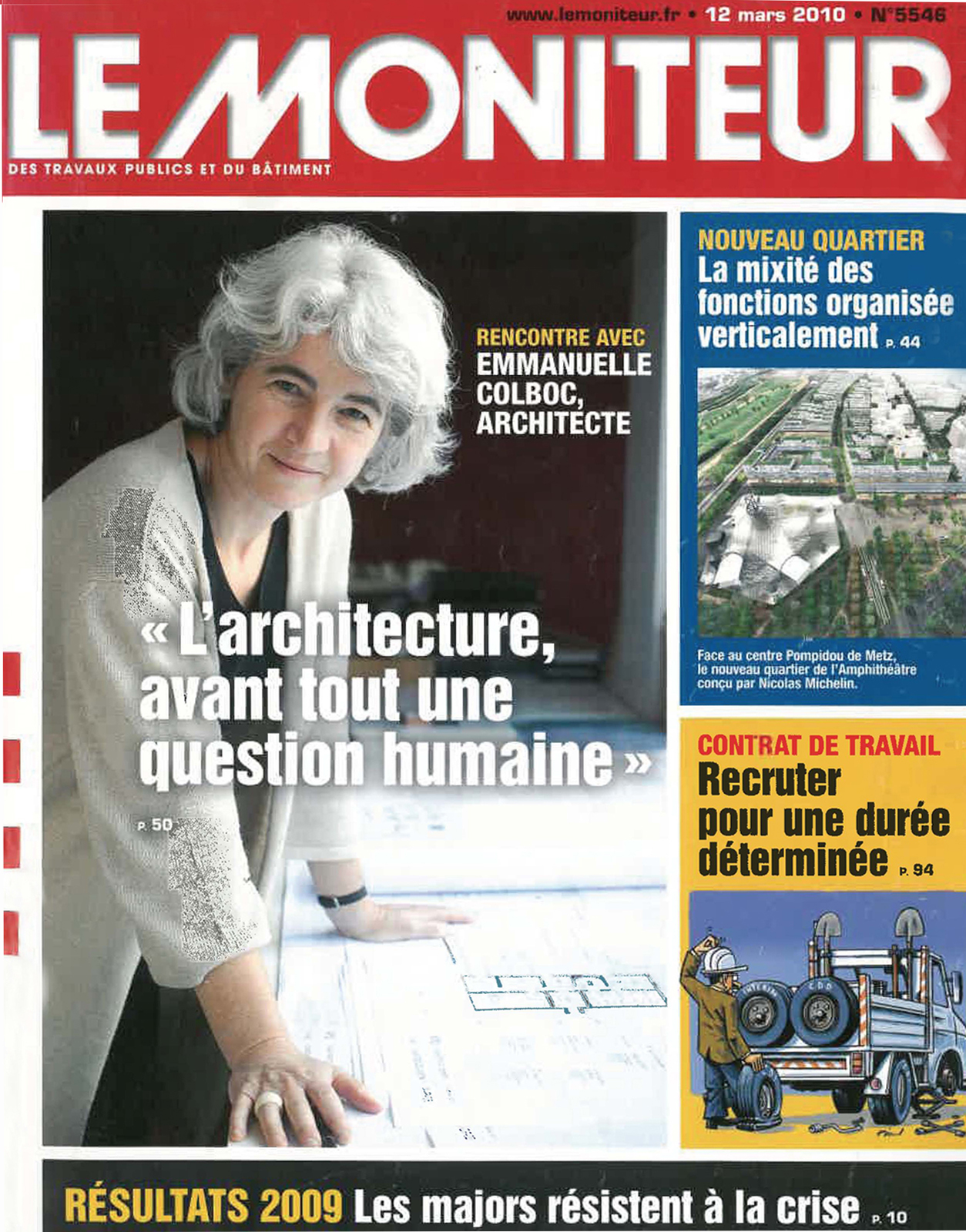 www.lemoniteur.fr • 12 mars 2010 • N°5546

LE MONITEUR

DES TRAVAUX PUBLICS ET DU BÂTIMENT

RENCONTRE AVEC EMMANUELLE COLBOC, ARCHITECTE

« L'architecture, avant tout une question humaine »

P. 50

NOUVEAU QUARTIER
La mixité des fonctions organisée verticalement P. 44

Face au centre Pompidou de Metz, le nouveau quartier de l'Amphithéâtre conçu par Nicolas Michelin.

CONTRAT DE TRAVAIL
Recruter pour une durée déterminée P. 94

INTERIM

CDD

RÉSULTATS 2009 Les majors résistent à la crise P. 10